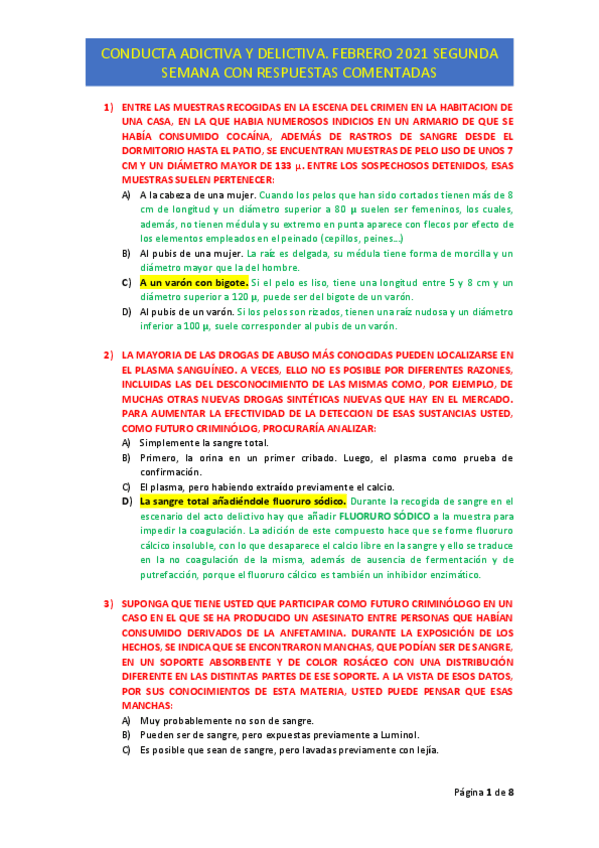 CONDUCTA ADICTIVA Y DELICTIVA. FEBRERO 2021 SEGUNDA SEMANA CON RESPUESTAS COMENTADAS

1) ENTRE LAS MUESTRAS RECOGIDAS EN LA ESCENA DEL CRIMEN EN LA HABITACION DE UNA CASA, EN LA QUE HABIA NUMEROSOS INDICIOS EN UN ARMARIO DE QUE SE HABÍA CONSUMIDO COCAÍNA, ADEMÁS DE RASTROS DE SANGRE DESDE EL DORMITORIO HASTA EL PATIO, SE ENCUENTRAN MUESTRAS DE PELO LISO DE UNOS 7 CM Y UN DIÁMETRO MAYOR DE 133 µ. ENTRE LOS SOSPECHOSOS DETENIDOS, ESAS MUESTRAS SUELEN PERTENECER:

A) A la cabeza de una mujer. Cuando los pelos que han sido cortados tienen más de 8 cm de longitud y un diámetro superior a 80 µ suelen ser femeninos, los cuales, además, no tienen médula y su extremo en punta aparece con flecos por efecto de los elementos empleados en el peinado (cepillos, peines...)

B) Al pubis de una mujer. La raíz es delgada, su médula tiene forma de morcilla y un diámetro mayor que la del hombre.

C) A un varón con bigote. Si el pelo es liso, tiene una longitud entre 5 y 8 cm y un diámetro superior a 120 µ, puede ser del bigote de un varón.

D) Al pubis de un varón. Si los pelos son rizados, tienen una raíz nudosa y un diámetro inferior a 100 µ, suele corresponder al pubis de un varón.

2) LA MAYORIA DE LAS DROGAS DE ABUSO MÁS CONOCIDAS PUEDEN LOCALIZARSE EN EL PLASMA SANGUÍNEO. A VECES, ELLO NO ES POSIBLE POR DIFERENTES RAZONES, INCLUIDAS LAS DEL DESCONOCIMIENTO DE LAS MISMAS COMO, POR EJEMPLO, DE MUCHAS OTRAS NUEVAS DROGAS SINTÉTICAS NUEVAS QUE HAY EN EL MERCADO. PARA AUMENTAR LA EFECTIVIDAD DE LA DETECCION DE ESAS SUSTANCIAS USTED, COMO FUTURO CRIMINÓLOG, PROCURARÍA ANALIZAR:

A) Simplemente la sangre total.

B) Primero, la orina en un primer cribado. Luego, el plasma como prueba de confirmación.

C) El plasma, pero habiendo extraído previamente el calcio.

D) La sangre total añadiéndole fluoruro sódico. Durante la recogida de sangre en el escenario del acto delictivo hay que añadir FLUORURO SÓDICO a la muestra para impedir la coagulación. La adición de este compuesto hace que se forme fluoruro cálcico insoluble, con lo que desaparece el calcio libre en la sangre y ello se traduce en la no coagulación de la misma, además de ausencia de fermentación y de putrefacción, porque el fluoruro cálcico es también un inhibidor enzimático.

3) SUPONGA QUE TIENE USTED QUE PARTICIPAR COMO FUTURO CRIMINÓLOGO EN UN CASO EN EL QUE SE HA PRODUCIDO UN ASESINATO ENTRE PERSONAS QUE HABÍAN CONSUMIDO DERIVADOS DE LA ANFETAMINA. DURANTE LA EXPOSICIÓN DE LOS HECHOS, SE INDICA QUE SE ENCONTRARON MANCHAS, QUE PODÍAN SER DE SANGRE, EN UN SOPORTE ABSORBENTE Y DE COLOR ROSÁCEO CON UNA DISTRIBUCIÓN DIFERENTE EN LAS DISTINTAS PARTES DE ESE SOPORTE. A LA VISTA DE ESOS DATOS, POR SUS CONOCIMIENTOS DE ESTA MATERIA, USTED PUEDE PENSAR QUE ESAS MANCHAS:

A) Muy probablemente no son de sangre.

B) Pueden ser de sangre, pero expuestas previamente a Luminol.

C) Es posible que sean de sangre, pero lavadas previamente con lejía.

Página 1 de 8